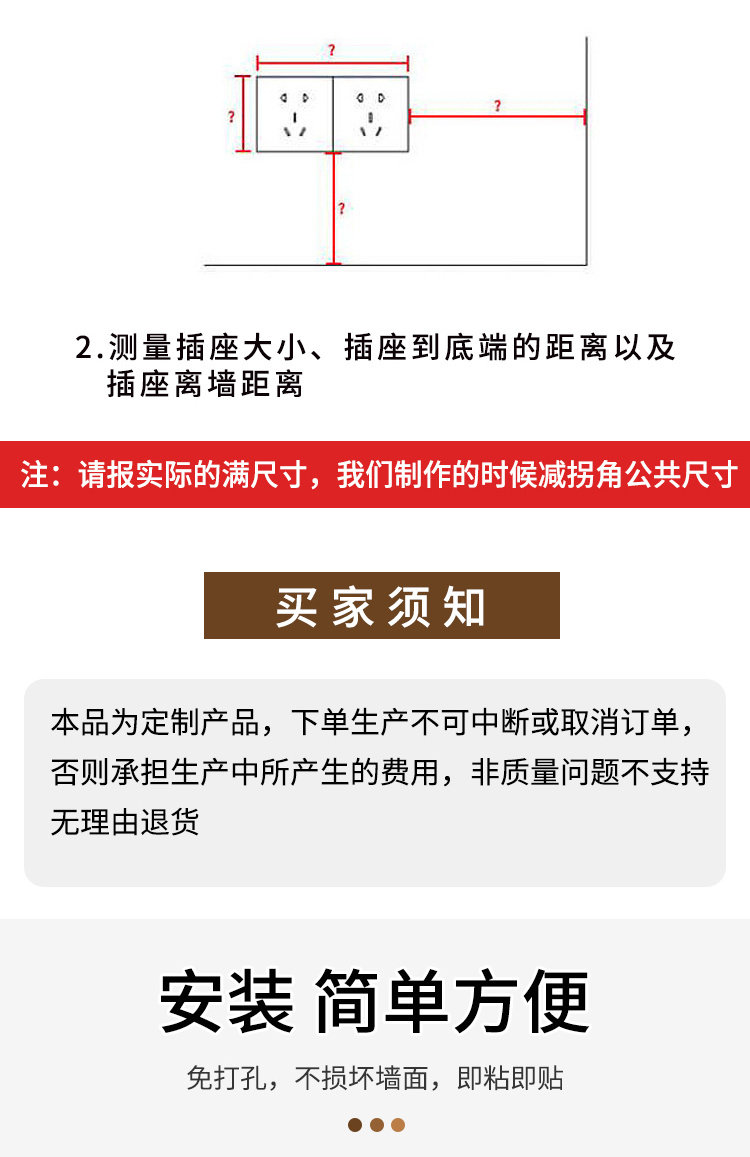 ?

?

?

?

2.测量插座大小、插座到底端的距离以及插座离墙距离

注：请报实际的满尺寸，我们制作的时候减拐角公共尺寸

买家须知

本品为定制产品，下单生产不可中断或取消订单，否则承担生产中所产生的费用，非质量问题不支持无理由退货

安装 简单方便

免打孔，不损坏墙面，即粘即贴